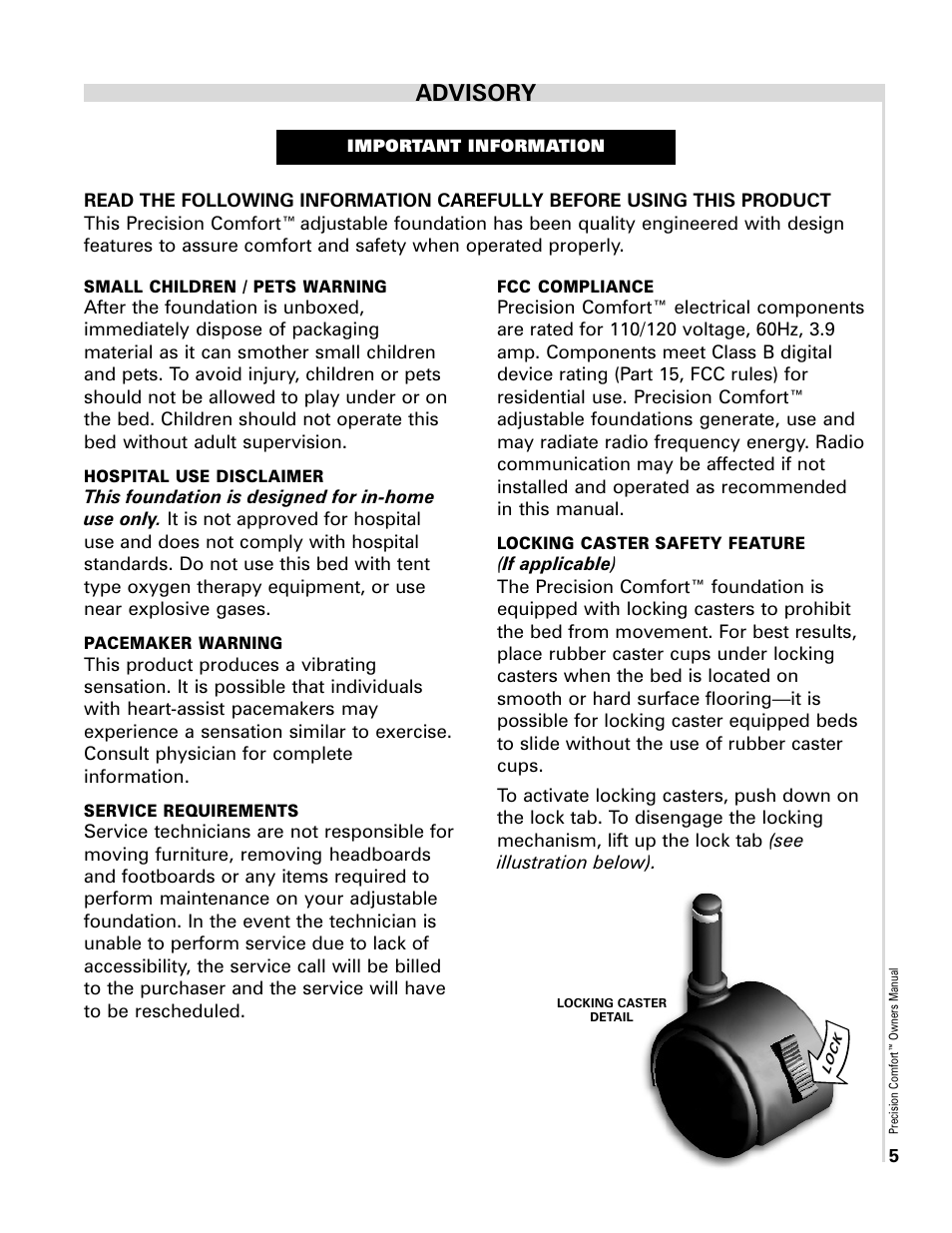 ADVISORY

IMPORTANT INFORMATION

READ THE FOLLOWING INFORMATION CAREFULLY BEFORE USING THIS PRODUCT
This Precision Comfort™ adjustable foundation has been quality engineered with design features to assure comfort and safety when operated properly.

SMALL CHILDREN / PETS WARNING
After the foundation is unboxed, immediately dispose of packaging material as it can smother small children and pets. To avoid injury, children or pets should not be allowed to play under or on the bed. Children should not operate this bed without adult supervision.

HOSPITAL USE DISCLAIMER
This foundation is designed for in-home use only. It is not approved for hospital use and does not comply with hospital standards. Do not use this bed with tent type oxygen therapy equipment, or use near explosive gases.

PACEMAKER WARNING
This product produces a vibrating sensation. It is possible that individuals with heart-assist pacemakers may experience a sensation similar to exercise. Consult physician for complete information.

SERVICE REQUIREMENTS
Service technicians are not responsible for moving furniture, removing headboards and footboards or any items required to perform maintenance on your adjustable foundation. In the event the technician is unable to perform service due to lack of accessibility, the service call will be billed to the purchaser and the service will have to be rescheduled.

FCC COMPLIANCE
Precision Comfort™ electrical components are rated for 110/120 voltage, 60Hz, 3.9 amp. Components meet Class B digital device rating (Part 15, FCC rules) for residential use. Precision Comfort™ adjustable foundations generate, use and may radiate radio frequency energy. Radio communication may be affected if not installed and operated as recommended in this manual.

LOCKING CASTER SAFETY FEATURE
(If applicable)
The Precision Comfort™ foundation is equipped with locking casters to prohibit the bed from movement. For best results, place rubber caster cups under locking casters when the bed is located on smooth or hard surface flooring—it is possible for locking caster equipped beds to slide without the use of rubber caster cups.

To activate locking casters, push down on the lock tab. To disengage the locking mechanism, lift up the lock tab (see illustration below).

LOCKING CASTER DETAIL

LOCK

Precision Comfort™ Owners Manual

5